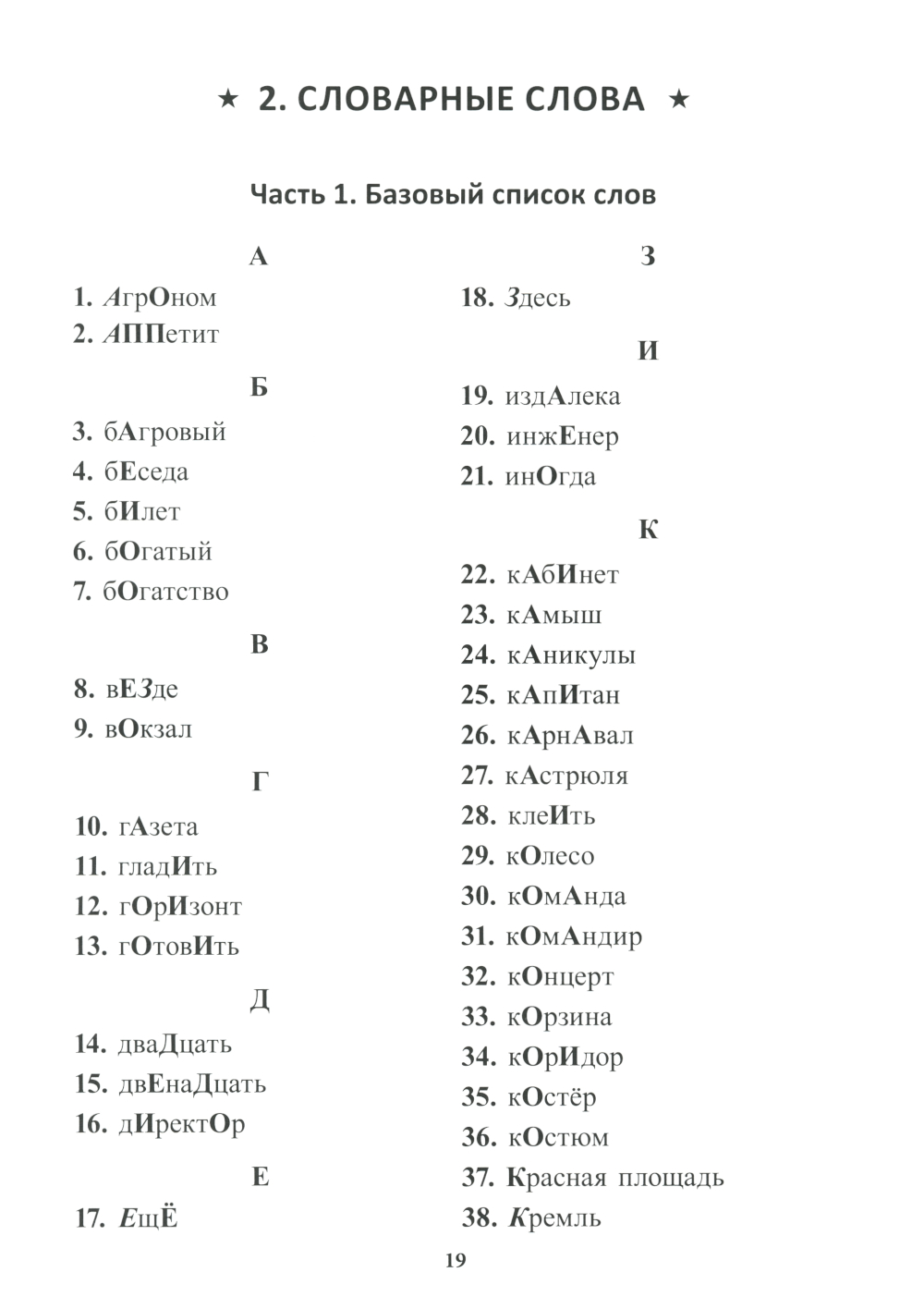 ★ 2. СЛОВАРНЫЕ СЛОВА ★

Часть 1. Базовый список слов

А

1. АгрОном
2. АППетит

Б

3. бАгровый
4. бЕседа
5. бИлет
6. бОгатый
7. бОгатство

В

8. вЕЗде
9. вОкзал

Г

10. гАзета
11. гладИть
12. гОрИзонт
13. гОтовИть

Д

14. дваДцать
15. двЕнаДцать
16. дИректОр

Е

17. ЕщЁ

З

18. Здесь

И

19. издАлека
20. инжЕнер
21. инОгда

К

22. кАбИнет
23. кАмыш
24. кАникулы
25. кАпИтан
26. кАрнАвал
27. кАстрюля
28. клеИть
29. кОлесо
30. кОмАнда
31. кОмАндир
32. кОнцерт
33. кОрзина
34. кОрИдор
35. кОстёр
36. кОстюм
37. Красная площадь
38. Кремль

19